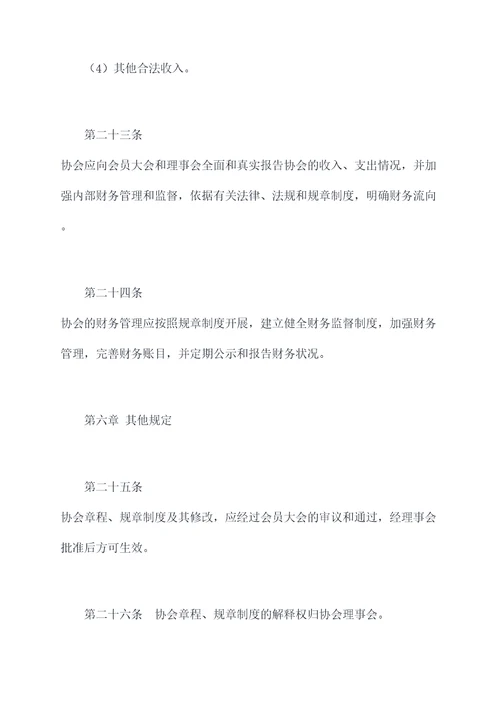 （4）其他合法收入。

第二十三条

协会应向会员大会和理事会全面和真实报告协会的收入、支出情况，并加强内部财务管理和监督，依据有关法律、法规和规章制度，明确财务流向。

第二十四条

协会的财务管理应按照规章制度开展，建立健全财务监督制度，加强财务管理，完善财务账目，并定期公示和报告财务状况。

第六章 其他规定

第二十五条

协会章程、规章制度及其修改，应经过会员大会的审议和通过，经理事会批准后方可生效。

第二十六条 协会章程、规章制度的解释权归协会理事会。